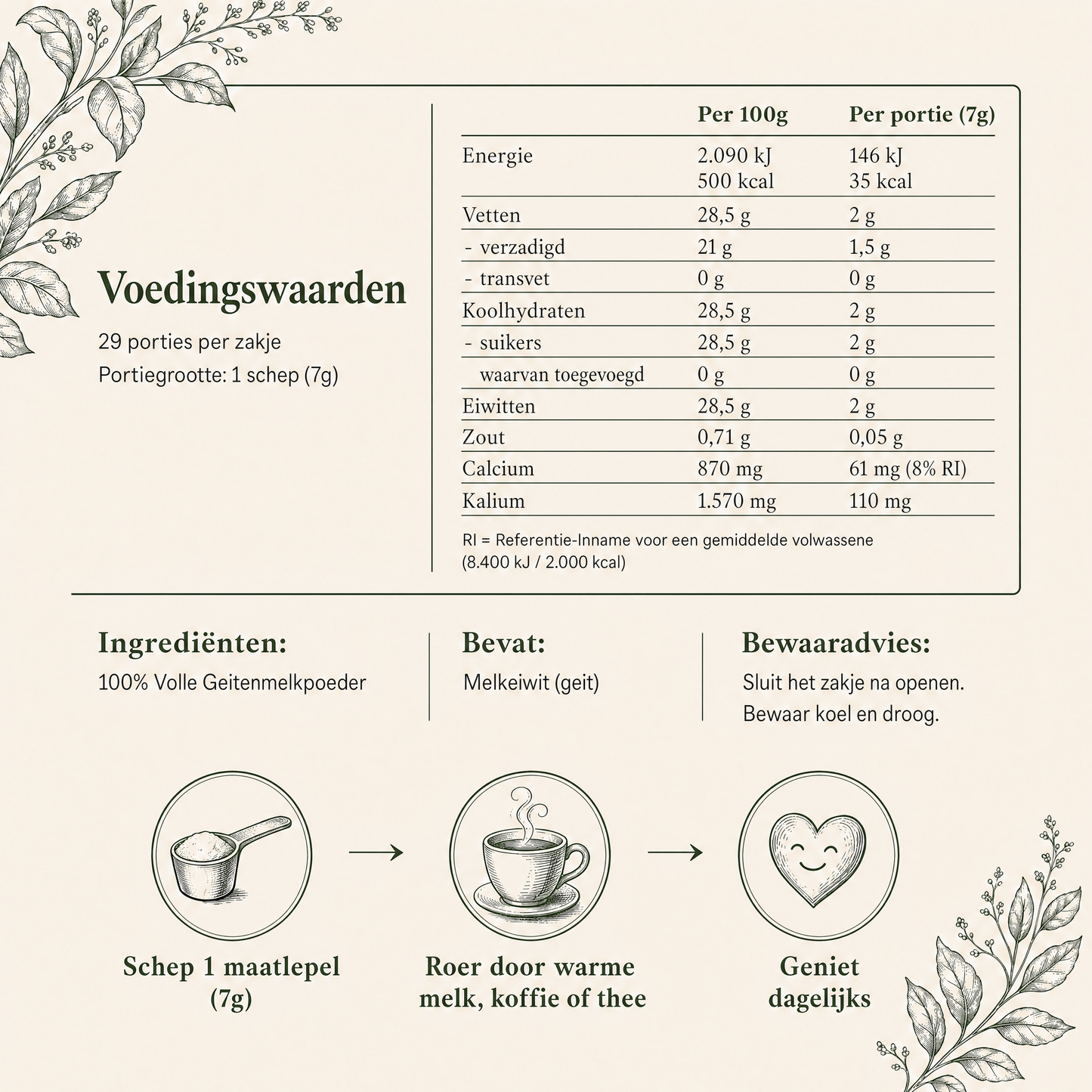 Voedingswaarden

29 porties per zakje
Portiegrootte: 1 schep (7g)

|  | Per 100g | Per portie (7g) |
|---|---|---|
| Energie | 2.090 kJ 500 kcal | 146 kJ 35 kcal |
| Vetten | 28,5 g | 2 g |
| - verzadigd | 21 g | 1,5 g |
| - transvet | 0 g | 0 g |
| Koolhydraten | 28,5 g | 2 g |
| - suikers | 28,5 g | 2 g |
| waarvan toegevoegd | 0 g | 0 g |
| Eiwitten | 28,5 g | 2 g |
| Zout | 0,71 g | 0,05 g |
| Calcium | 870 mg | 61 mg (8% RI) |
| Kalium | 1.570 mg | 110 mg |

RI = Referentie-Inname voor een gemiddelde volwassene (8.400 kJ / 2.000 kcal)

Ingrediënten:
100% Volle Geitenmelkpoeder

Bevat:
Melkeiwit (geit)

Bewaaradvies:
Sluit het zakje na openen.
Bewaar koel en droog.

Schep 1 maatlepel (7g)

→

Roer door warme melk, koffie of thee

→

Geniet dagelijks